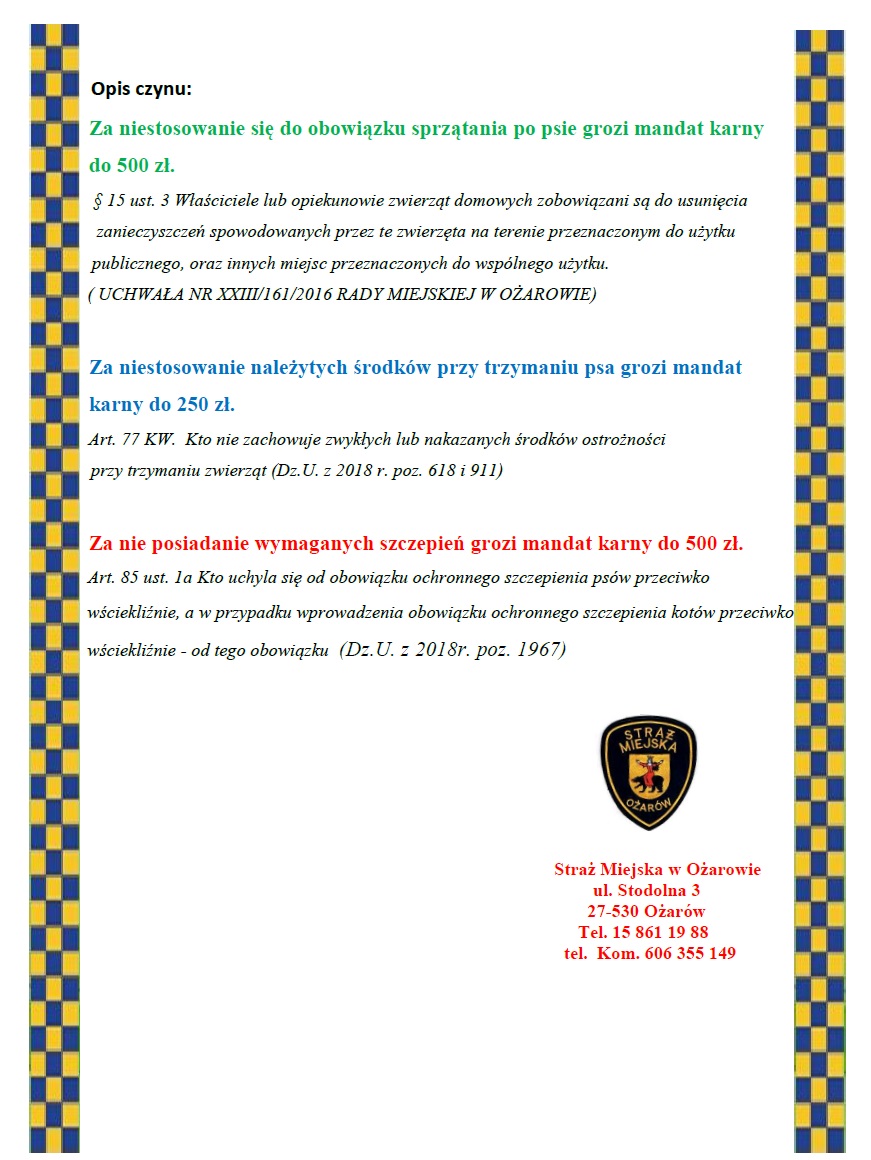 Opis czynu:

Za niestosowanie się do obowiązku sprzątania po psie grozi mandat karny do 500 zł.

§ 15 ust. 3 Właściciele lub opiekunowie zwierząt domowych zobowiązani są do usunięcia zanieczyszczeń spowodowanych przez te zwierzęta na terenie przeznaczonym do użytku publicznego, oraz innych miejsc przeznaczonych do wspólnego użytku.
( UCHWAŁA NR XXIII/161/2016 RADY MIEJSKIEJ W OŻAROWIE)

Za niestosowanie należytych środków przy trzymaniu psa grozi mandat karny do 250 zł.

Art. 77 KW. Kto nie zachowuje zwykłych lub nakazanych środków ostrożności przy trzymaniu zwierząt (Dz.U. z 2018 r. poz. 618 i 911)

Za nie posiadanie wymaganych szczepień grozi mandat karny do 500 zł.

Art. 85 ust. 1a Kto uchyla się od obowiązku ochronnego szczepienia psów przeciwko wściekliźnie, a w przypadku wprowadzenia obowiązku ochronnego szczepienia kotów przeciwko wściekliźnie - od tego obowiązku (Dz.U. z 2018r. poz. 1967)

STRAŻ MIEJSKA OŻARÓW

Straż Miejska w Ożarowie
ul. Stodolna 3
27-530 Ożarów
Tel. 15 861 19 88
tel. Kom. 606 355 149